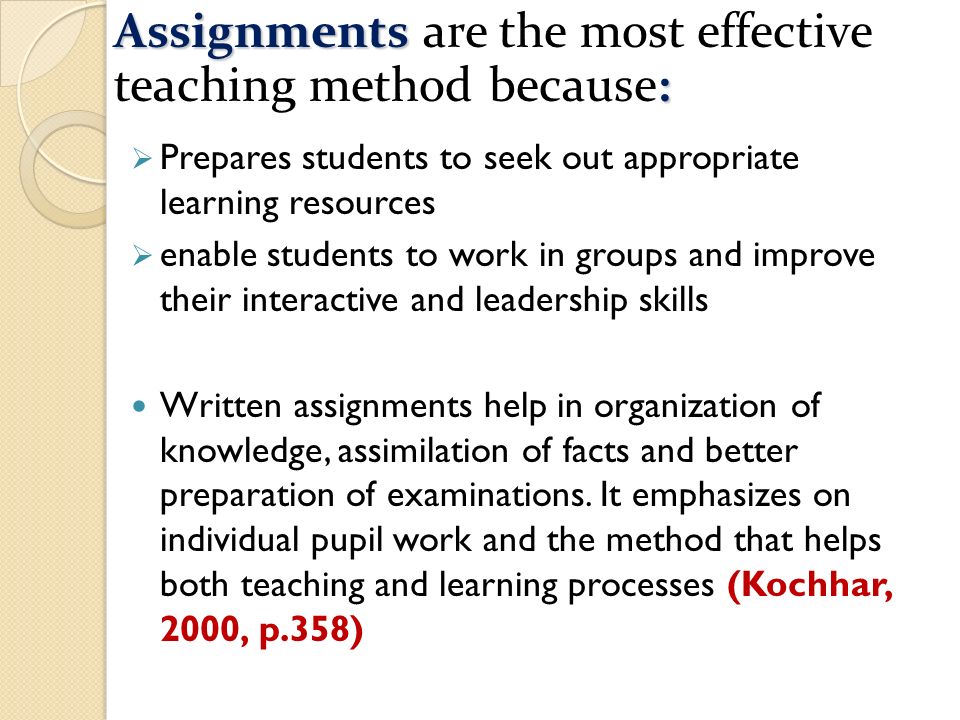 Assignments are the most effective teaching method because:

➢ Prepares students to seek out appropriate learning resources

➢ enable students to work in groups and improve their interactive and leadership skills

• Written assignments help in organization of knowledge, assimilation of facts and better preparation of examinations. It emphasizes on individual pupil work and the method that helps both teaching and learning processes (Kochhar, 2000, p.358)